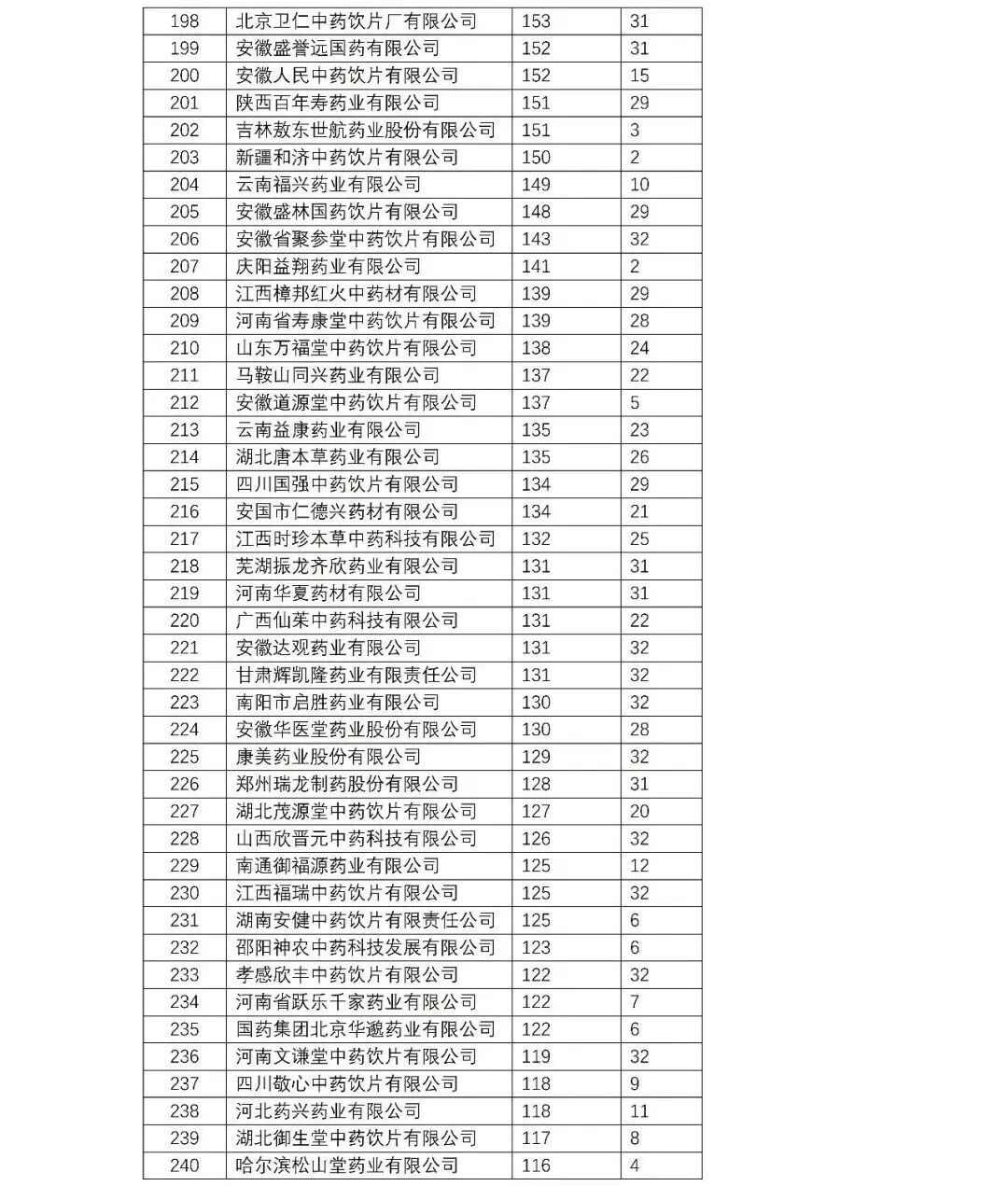 | 198 | 北京卫仁中药饮片厂有限公司 | 153 | 31 |
|---|---|---|---|
| 199 | 安徽盛誉远国药有限公司 | 152 | 31 |
| 200 | 安徽人民中药饮片有限公司 | 152 | 15 |
| 201 | 陕西百年寿药业有限公司 | 151 | 29 |
| 202 | 吉林敖东世航药业股份有限公司 | 151 | 3 |
| 203 | 新疆和济中药饮片有限公司 | 150 | 2 |
| 204 | 云南福兴药业有限公司 | 149 | 10 |
| 205 | 安徽盛林国药饮片有限公司 | 148 | 29 |
| 206 | 安徽省聚参堂中药饮片有限公司 | 143 | 32 |
| 207 | 庆阳益翔药业有限公司 | 141 | 2 |
| 208 | 江西樟邦红火中药材有限公司 | 139 | 29 |
| 209 | 河南省寿康堂中药饮片有限公司 | 139 | 28 |
| 210 | 山东万福堂中药饮片有限公司 | 138 | 24 |
| 211 | 马鞍山同兴药业有限公司 | 137 | 22 |
| 212 | 安徽道源堂中药饮片有限公司 | 137 | 5 |
| 213 | 云南益康药业有限公司 | 135 | 23 |
| 214 | 湖北唐本草药业有限公司 | 135 | 26 |
| 215 | 四川国强中药饮片有限公司 | 134 | 29 |
| 216 | 安国市仁德兴药材有限公司 | 134 | 21 |
| 217 | 江西时珍本草中药科技有限公司 | 132 | 25 |
| 218 | 芜湖振龙齐欣药业有限公司 | 131 | 31 |
| 219 | 河南华夏药材有限公司 | 131 | 31 |
| 220 | 广西仙茱中药科技有限公司 | 131 | 22 |
| 221 | 安徽达观药业有限公司 | 131 | 32 |
| 222 | 甘肃辉凯隆药业有限责任公司 | 131 | 32 |
| 223 | 南阳市启胜药业有限公司 | 130 | 32 |
| 224 | 安徽华医堂药业股份有限公司 | 130 | 28 |
| 225 | 康美药业股份有限公司 | 129 | 32 |
| 226 | 郑州瑞龙制药股份有限公司 | 128 | 31 |
| 227 | 湖北茂源堂中药饮片有限公司 | 127 | 20 |
| 228 | 山西欣晋元中药科技有限公司 | 126 | 32 |
| 229 | 南通御福源药业有限公司 | 125 | 12 |
| 230 | 江西福瑞中药饮片有限公司 | 125 | 32 |
| 231 | 湖南安健中药饮片有限责任公司 | 125 | 6 |
| 232 | 邵阳神农中药科技发展有限公司 | 123 | 6 |
| 233 | 孝感欣丰中药饮片有限公司 | 122 | 32 |
| 234 | 河南省跃乐千家药业有限公司 | 122 | 7 |
| 235 | 国药集团北京华邈药业有限公司 | 122 | 6 |
| 236 | 河南文谦堂中药饮片有限公司 | 119 | 32 |
| 237 | 四川敬心中药饮片有限公司 | 118 | 9 |
| 238 | 河北药兴药业有限公司 | 118 | 11 |
| 239 | 湖北御生堂中药饮片有限公司 | 117 | 8 |
| 240 | 哈尔滨松山堂药业有限公司 | 116 | 4 |